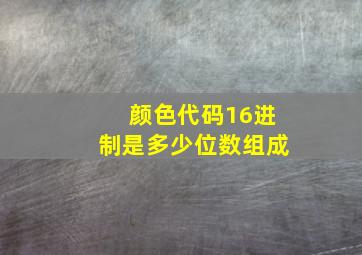 颜色代码16进制是多少位数组成